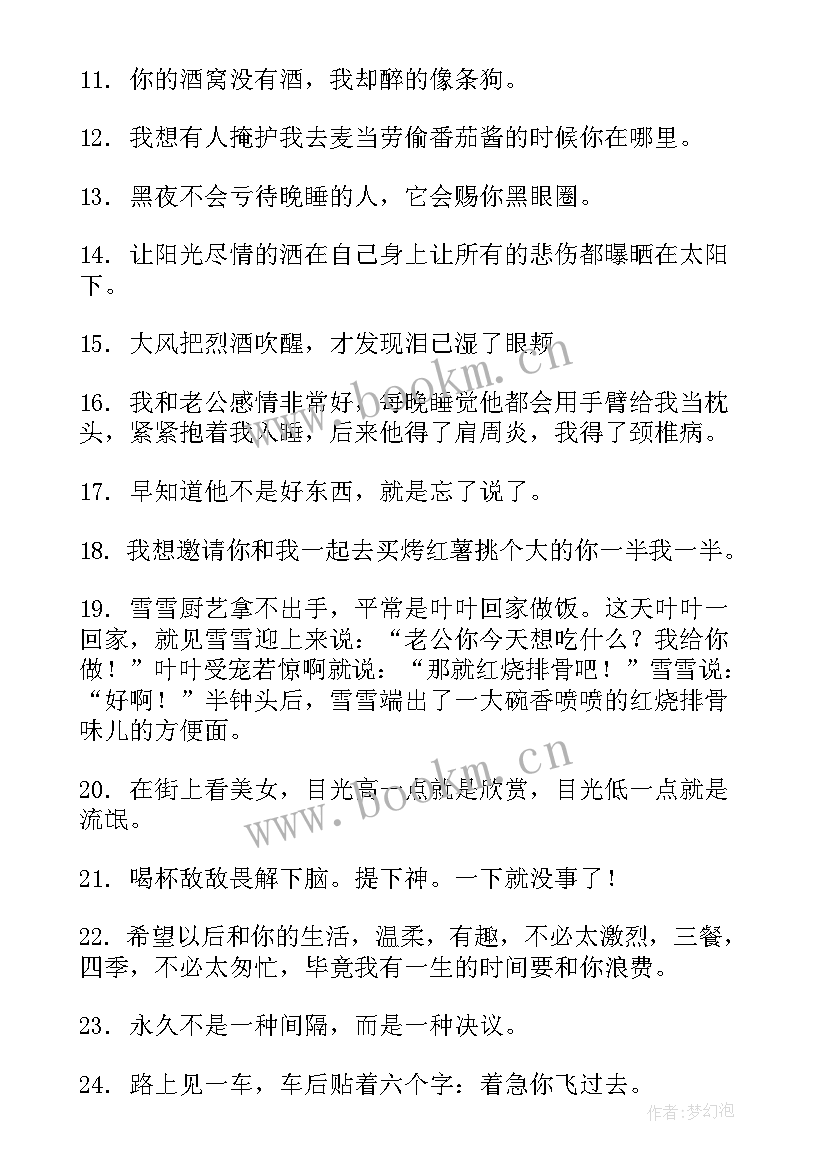 11. 你的酒窝没有酒，我却醉的像条狗。

12. 我想有人掩护我去麦当劳偷番茄酱的时候你在哪里。

13. 黑夜不会亏待晚睡的人，它会赐你黑眼圈。

14. 让阳光尽情的洒在自己身上让所有的悲伤都曝晒在太阳下。

15. 大风把烈酒吹醒，才发现泪已湿了眼颊

16. 我和老公感情非常好，每晚睡觉他都会用手臂给我当枕头，紧紧抱着我入睡，后来他得了肩周炎，我得了颈椎病。

17. 早知道他不是好东西，就是忘了说了。

18. 我想邀请你和我一起去买烤红薯挑个大的你一半我一半。

19. 雪雪厨艺拿不出手，平常是叶叶回家做饭。这天叶叶一回家，就见雪雪迎上来说：“老公你今天想吃什么？我给你做！”叶叶受宠若惊啊就说：“那就红烧排骨吧！”雪雪说：“好啊！”半钟头后，雪雪端出了一大碗香喷喷的红烧排骨味儿的方便面。

20. 在街上看美女，目光高一点就是欣赏，目光低一点就是流氓。

21. 喝杯敌敌畏解下脑。提下神。一下就没事了！

22. 希望以后和你的生活，温柔，有趣，不必太激烈，三餐，四季，不必太匆忙，毕竟我有一生的时间要和你浪费。

23. 永久不是一种间隔，而是一种决议。

24. 路上见一车，车后贴着六个字：着急你飞过去。

www.bookm.cn

www.bookm.cn

作者：梦幻泡